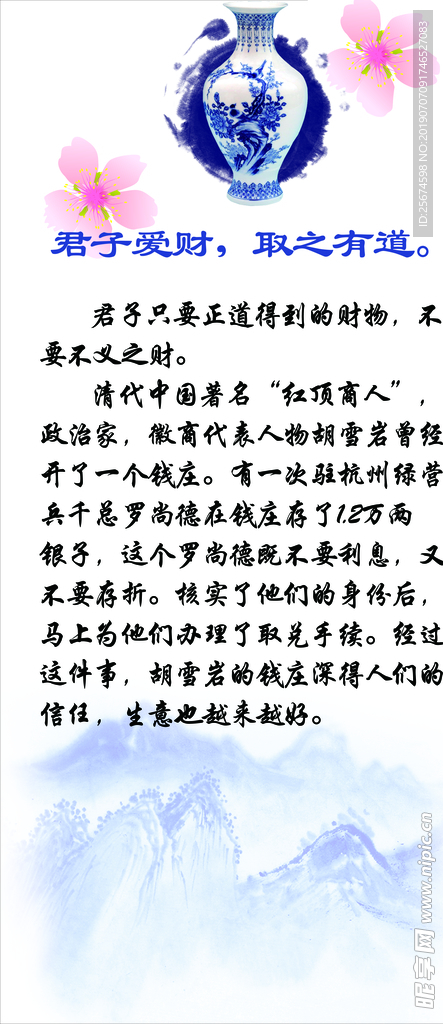 君子爱财，取之有道。

君子只要正道得到的财物，不要不义之财。

清代中国著名“红顶商人”，政治家，徽商代表人物胡雪岩曾经开了一个钱庄。有一次驻杭州绿营兵千总罗尚德在钱庄存了1.2万两银子，这个罗尚德既不要利息，又不要存折。核实了他们的身份后，马上为他们办理了取兑手续。经过这件事，胡雪岩的钱庄深得人们的信任，生意也越来越好。

ID:25674598 NO:20190707091746527083

昵享网 www.nipic.cn